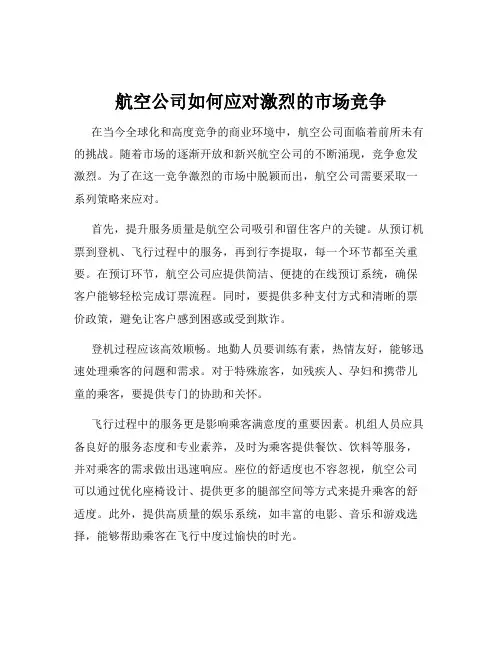 航空公司如何应对激烈的市场竞争

在当今全球化和高度竞争的商业环境中，航空公司面临着前所未有的挑战。随着市场的逐渐开放和新兴航空公司的不断涌现，竞争愈发激烈。为了在这一竞争激烈的市场中脱颖而出，航空公司需要采取一系列策略来应对。

首先，提升服务质量是航空公司吸引和留住客户的关键。从预订机票到登机、飞行过程中的服务，再到行李提取，每一个环节都至关重要。在预订环节，航空公司应提供简洁、便捷的在线预订系统，确保客户能够轻松完成订票流程。同时，要提供多种支付方式和清晰的票价政策，避免让客户感到困惑或受到欺诈。

登机过程应该高效顺畅。地勤人员要训练有素，热情友好，能够迅速处理乘客的问题和需求。对于特殊旅客，如残疾人、孕妇和携带儿童的乘客，要提供专门的协助和关怀。

飞行过程中的服务更是影响乘客满意度的重要因素。机组人员应具备良好的服务态度和专业素养，及时为乘客提供餐饮、饮料等服务，并对乘客的需求做出迅速响应。座位的舒适度也不容忽视，航空公司可以通过优化座椅设计、提供更多的腿部空间等方式来提升乘客的舒适度。此外，提供高质量的娱乐系统，如丰富的电影、音乐和游戏选择，能够帮助乘客在飞行中度过愉快的时光。